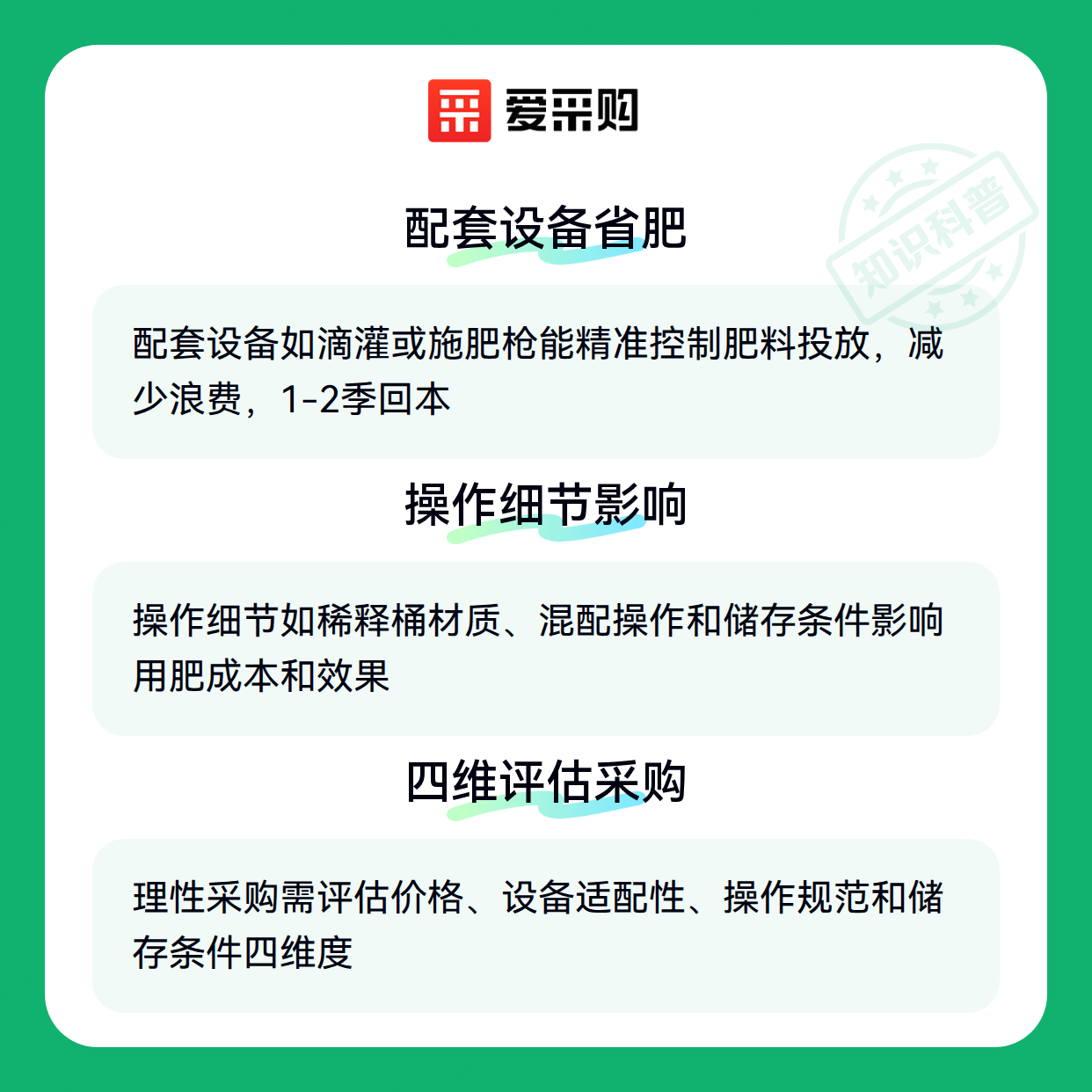 爱采购

配套设备省肥

配套设备如滴灌或施肥枪能精准控制肥料投放，减少浪费，1-2季回本

操作细节影响

操作细节如稀释桶材质、混配操作和储存条件影响用肥成本和效果

四维评估采购

理性采购需评估价格、设备适配性、操作规范和储存条件四维度

知识科普